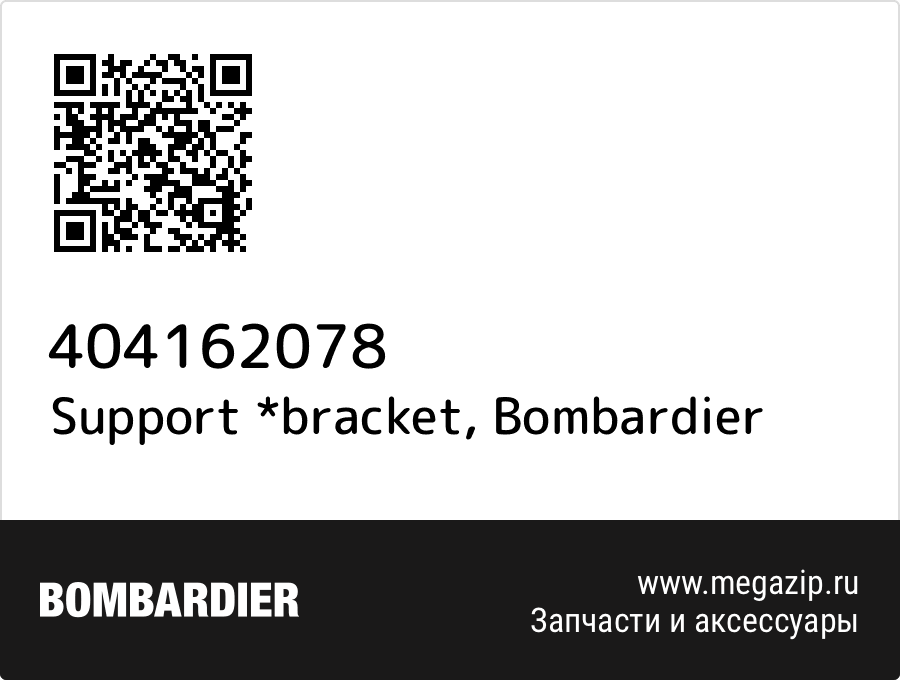 404162078
Support *bracket, Bombardier

BOMBARDIER

www.megazip.ru
Запчасти и аксессуары